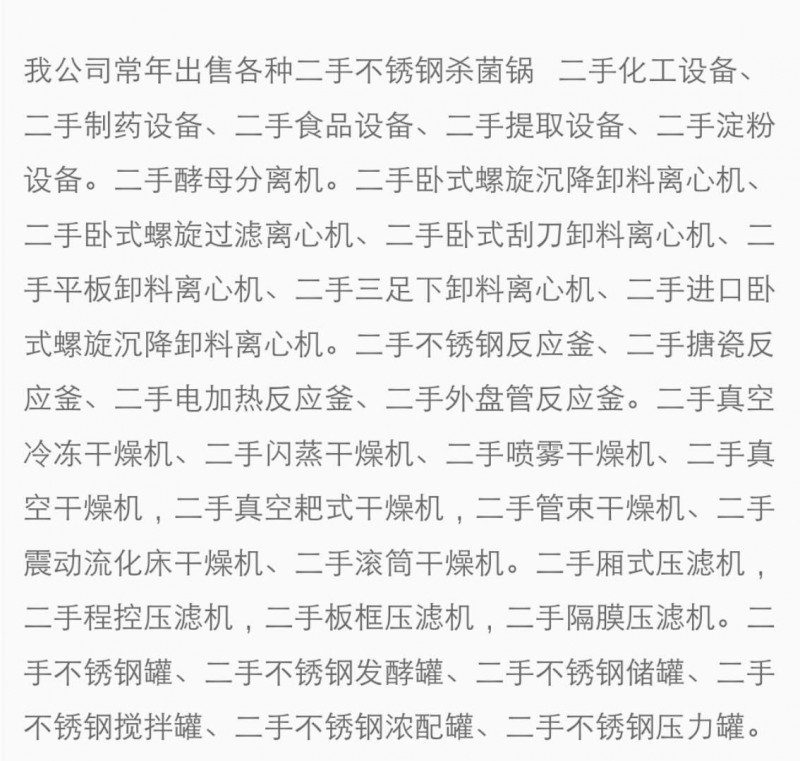 我公司常年出售各种二手不锈钢杀菌锅 二手化工设备、二手制药设备、二手食品设备、二手提取设备、二手淀粉设备。二手酵母分离机。二手卧式螺旋沉降卸料离心机、二手卧式螺旋过滤离心机、二手卧式刮刀卸料离心机、二手平板卸料离心机、二手三足下卸料离心机、二手进口卧式螺旋沉降卸料离心机。二手不锈钢反应釜、二手搪瓷反应釜、二手电加热反应釜、二手外盘管反应釜。二手真空冷冻干燥机、二手闪蒸干燥机、二手喷雾干燥机、二手真空干燥机，二手真空耙式干燥机，二手管束干燥机、二手震动流化床干燥机、二手滚筒干燥机。二手厢式压滤机，二手程控压滤机，二手板框压滤机，二手隔膜压滤机。二手不锈钢罐、二手不锈钢发酵罐、二手不锈钢储罐、二手不锈钢搅拌罐、二手不锈钢浓配罐、二手不锈钢压力罐。